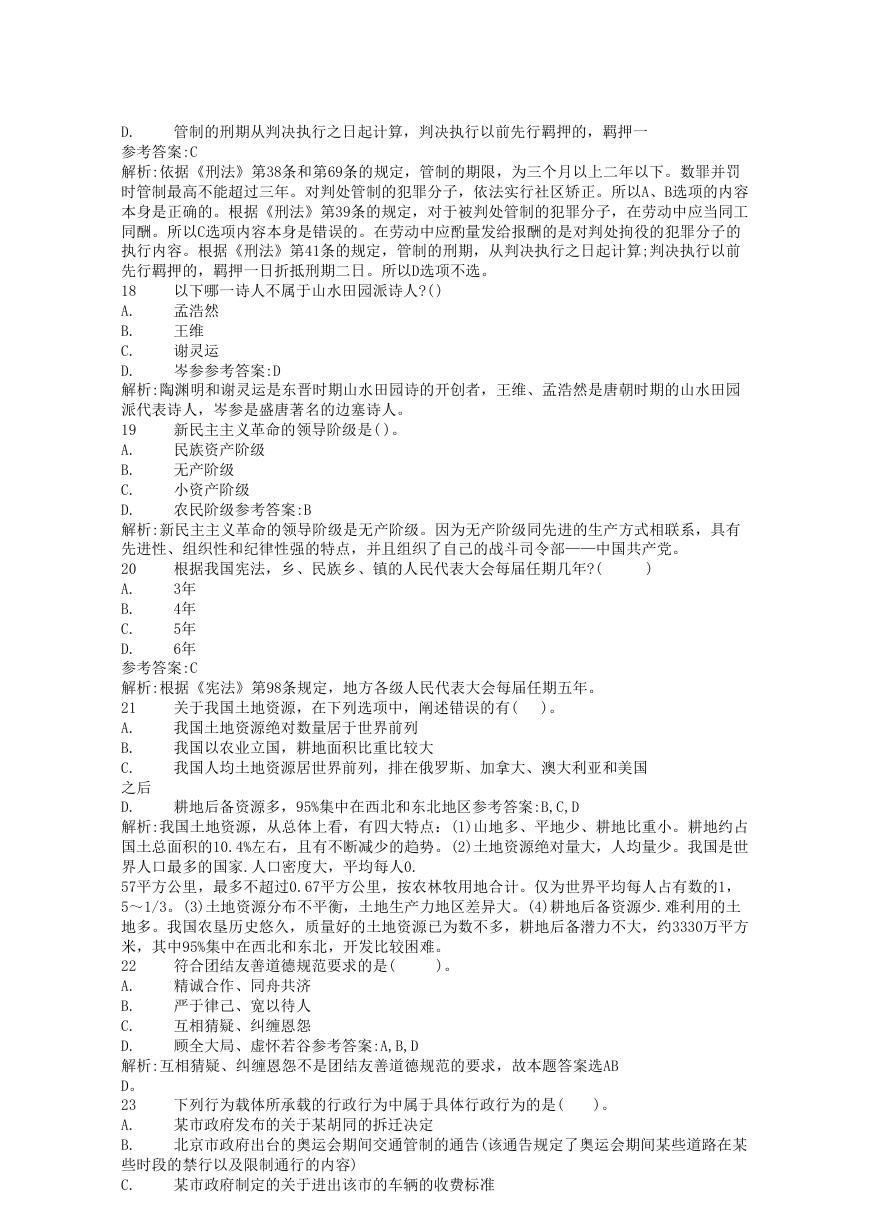 D.　　管制的刑期从判决执行之日起计算，判决执行以前先行羁押的，羁押一
参考答案:C
解析:依据《刑法》第38条和第69条的规定，管制的期限，为三个月以上二年以下。数罪并罚时管制最高不能超过三年。对判处管制的犯罪分子，依法实行社区矫正。所以A、B选项的内容本身是正确的。根据《刑法》第39条的规定，对于被判处管制的犯罪分子，在劳动中应当同工同酬。所以C选项内容本身是错误的。在劳动中应酌量发给报酬的是对判处拘役的犯罪分子的执行内容。根据《刑法》第41条的规定，管制的刑期，从判决执行之日起计算;判决执行以前先行羁押的，羁押一日折抵刑期二日。所以D选项不选。
18　　以下哪一诗人不属于山水田园派诗人?()
A.　　孟浩然
B.　　王维
C.　　谢灵运
D.　　岑参参考答案:D
解析:陶渊明和谢灵运是东晋时期山水田园诗的开创者，王维、孟浩然是唐朝时期的山水田园派代表诗人，岑参是盛唐著名的边塞诗人。
19　　新民主主义革命的领导阶级是()。
A.　　民族资产阶级
B.　　无产阶级
C.　　小资产阶级
D.　　农民阶级参考答案:B
解析:新民主主义革命的领导阶级是无产阶级。因为无产阶级同先进的生产方式相联系，具有先进性、组织性和纪律性强的特点，并且组织了自己的战斗司令部——中国共产党。
20　　根据我国宪法，乡、民族乡、镇的人民代表大会每届任期几年?(　　)
A.　　3年
B.　　4年
C.　　5年
D.　　6年
参考答案:C
解析:根据《宪法》第98条规定，地方各级人民代表大会每届任期五年。
21　　关于我国土地资源，在下列选项中，阐述错误的有(　)。
A.　　我国土地资源绝对数量居于世界前列
B.　　我国以农业立国，耕地面积比重比较大
C.　　我国人均土地资源居世界前列，排在俄罗斯、加拿大、澳大利亚和美国之后
D.　　耕地后备资源多，95%集中在西北和东北地区参考答案:B,C,D
解析:我国土地资源，从总体上看，有四大特点:(1)山地多、平地少、耕地比重小。耕地约占国土总面积的10.4%左右，且有不断减少的趋势。(2)土地资源绝对量大，人均量少。我国是世界人口最多的国家.人口密度大，平均每人0.
57平方公里，最多不超过0.67平方公里，按农林牧用地合计。仅为世界平均每人占有数的1，5～1/3。(3)土地资源分布不平衡，土地生产力地区差异大。(4)耕地后备资源少.难利用的土地多。我国农垦历史悠久，质量好的土地资源已为数不多，耕地后备潜力不大，约3330万平方米，其中95%集中在西北和东北，开发比较困难。
22　　符合团结友善道德规范要求的是(　　)。
A.　　精诚合作、同舟共济
B.　　严于律己、宽以待人
C.　　互相猜疑、纠缠恩怨
D.　　顾全大局、虚怀若谷参考答案:A,B,D
解析:互相猜疑、纠缠恩怨不是团结友善道德规范的要求，故本题答案选AB
D。
23　　下列行为载体所承载的行政行为中属于具体行政行为的是(　)。
A.　　某市政府发布的关于某胡同的拆迁决定
B.　　北京市政府出台的奥运会期间交通管制的通告(该通告规定了奥运会期间某些道路在某些时段的禁行以及限制通行的内容)
C.　　某市政府制定的关于进出该市的车辆的收费标准